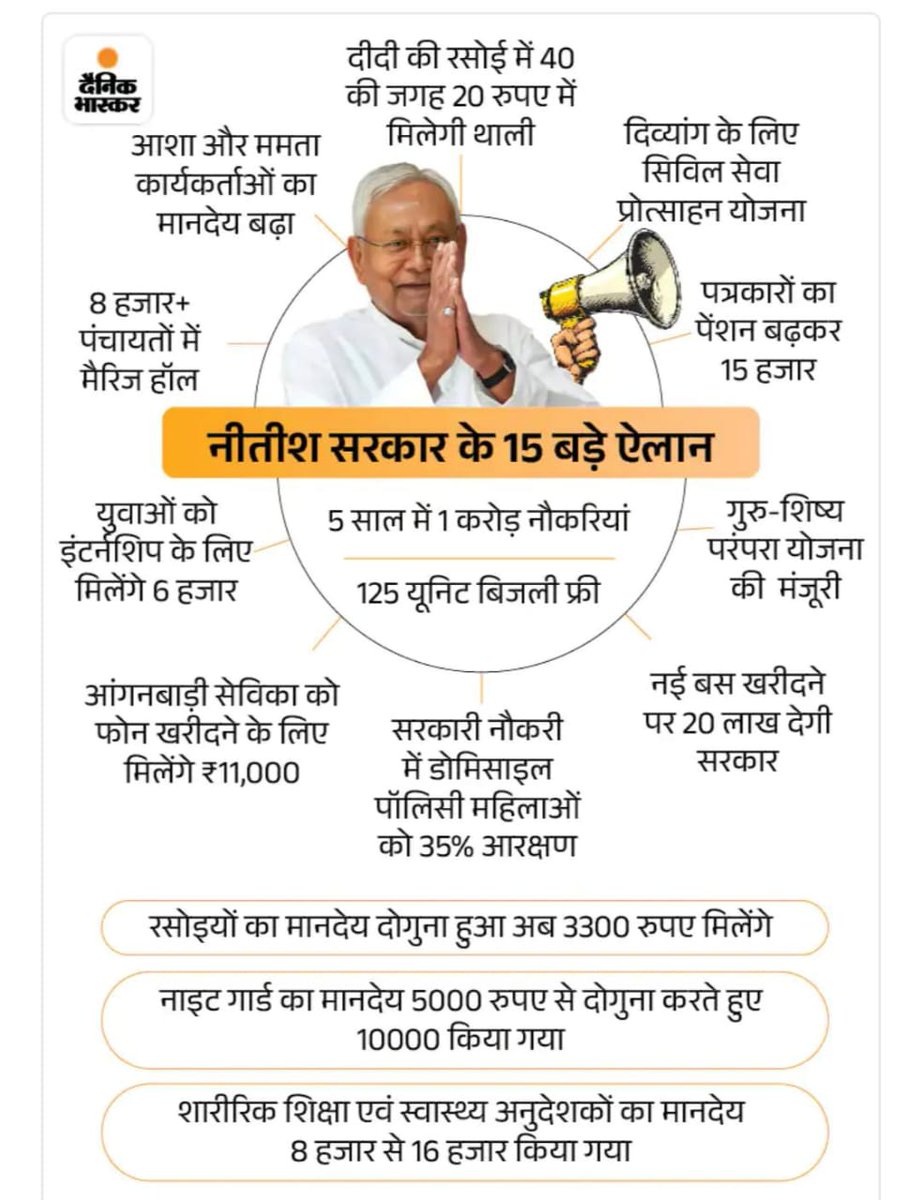 दैनिक भास्कर

दीदी की रसोई में 40 की जगह 20 रुपए में मिलेगी थाली

आशा और ममता कार्यकर्ताओं का मानदेय बढ़ा

दिव्यांग के लिए सिविल सेवा प्रोत्साहन योजना

8 हजार+ पंचायतों में मैरिज हॉल

पत्रकारों का पेंशन बढ़कर 15 हजार

नीतीश सरकार के 15 बड़े ऐलान

5 साल में 1 करोड़ नौकरियां

125 यूनिट बिजली फ्री

युवाओं को इंटर्नशिप के लिए मिलेंगे 6 हजार

गुरु-शिष्य परंपरा योजना की मंजूरी

आंगनबाड़ी सेविका को फोन खरीदने के लिए मिलेंगे ₹11,000

सरकारी नौकरी में डोमिसाइल पॉलिसी महिलाओं को 35% आरक्षण

नई बस खरीदने पर 20 लाख देगी सरकार

रसोइयों का मानदेय दोगुना हुआ अब 3300 रुपए मिलेंगे

नाइट गार्ड का मानदेय 5000 रुपए से दोगुना करते हुए 10000 किया गया

शारीरिक शिक्षा एवं स्वास्थ्य अनुदेशकों का मानदेय 8 हजार से 16 हजार किया गया